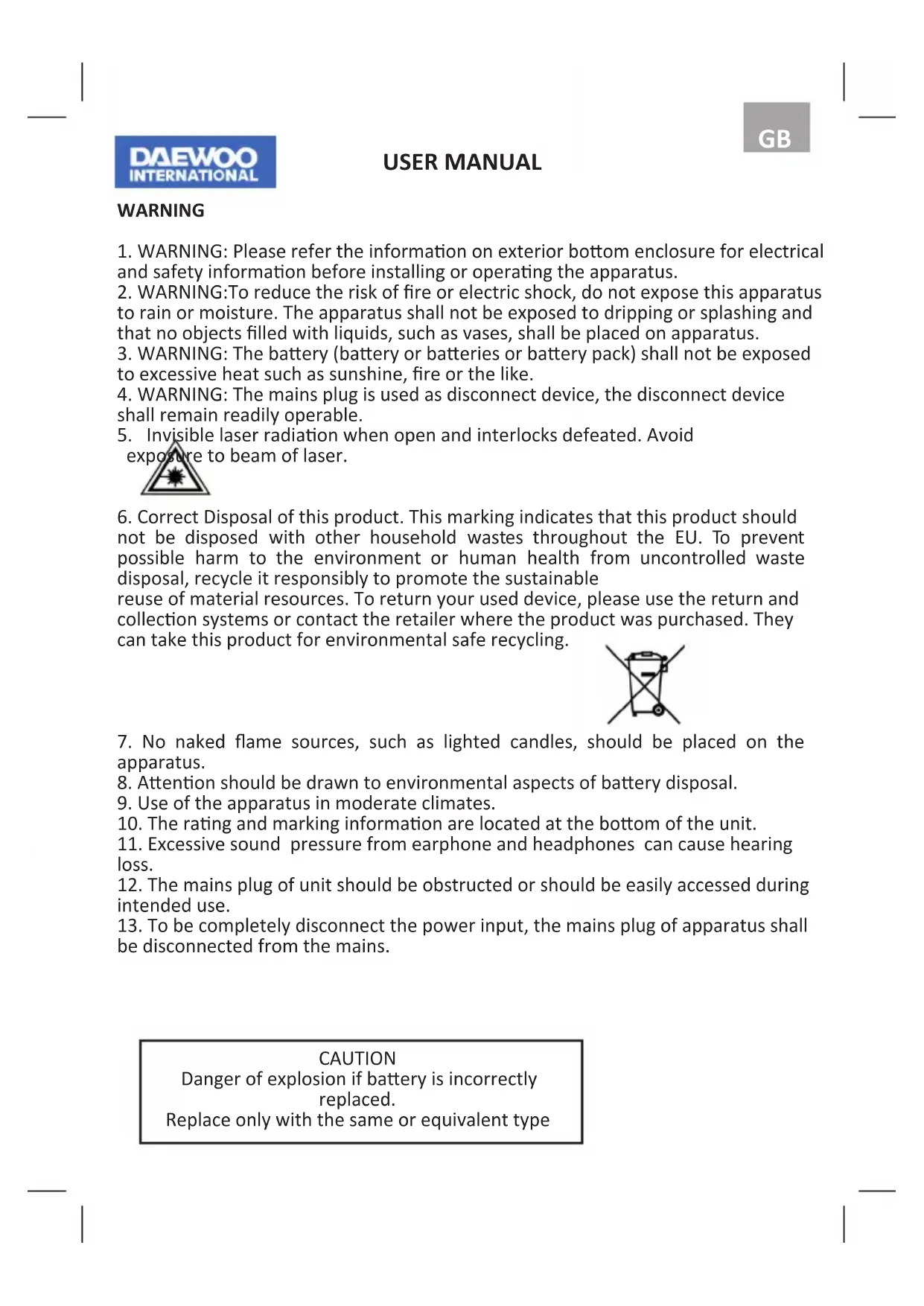 GB

DAEWOO INTERNATIONAL

USER MANUAL

WARNING

1. WARNING: Please refer the information on exterior bottom enclosure for electrical and safety information before installing or operating the apparatus.
2. WARNING:To reduce the risk of fire or electric shock, do not expose this apparatus to rain or moisture. The apparatus shall not be exposed to dripping or splashing and that no objects filled with liquids, such as vases, shall be placed on apparatus.
3. WARNING: The battery (battery or batteries or battery pack) shall not be exposed to excessive heat such as sunshine, fire or the like.
4. WARNING: The mains plug is used as disconnect device, the disconnect device shall remain readily operable.
5. Invisible laser radiation when open and interlocks defeated. Avoid exposure to beam of laser.

6. Correct Disposal of this product. This marking indicates that this product should not be disposed with other household wastes throughout the EU. To prevent possible harm to the environment or human health from uncontrolled waste disposal, recycle it responsibly to promote the sustainable
reuse of material resources. To return your used device, please use the return and collection systems or contact the retailer where the product was purchased. They can take this product for environmental safe recycling.

7. No naked flame sources, such as lighted candles, should be placed on the apparatus.
8. Attention should be drawn to environmental aspects of battery disposal.
9. Use of the apparatus in moderate climates.
10. The rating and marking information are located at the bottom of the unit.
11. Excessive sound pressure from earphone and headphones can cause hearing loss.
12. The mains plug of unit should be obstructed or should be easily accessed during intended use.
13. To be completely disconnect the power input, the mains plug of apparatus shall be disconnected from the mains.

CAUTION
Danger of explosion if battery is incorrectly replaced.
Replace only with the same or equivalent type